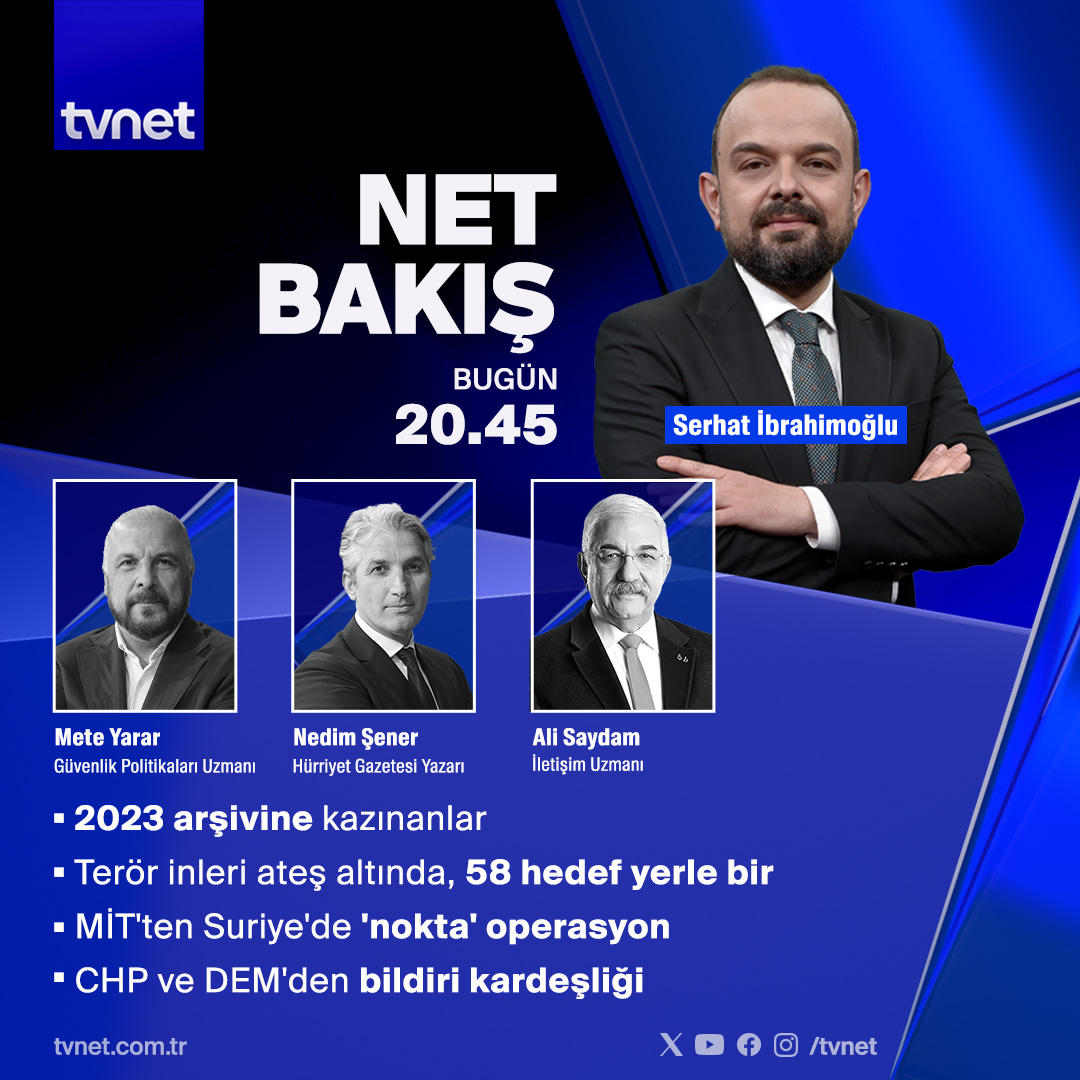 tvnet

NET BAKIŞ

BUGÜN 20.45

Serhat İbrahimoğlu

Mete Yarar
Güvenlik Politikaları Uzmanı

Nedim Şener
Hürriyet Gazetesi Yazarı

Ali Saydam
İletişim Uzmanı

▪ 2023 arşivine kazınanlar
▪ Terör inleri ateş altında, 58 hedef yerle bir
▪ MİT'ten Suriye'de 'nokta' operasyon
▪ CHP ve DEM'den bildiri kardeşliği

tvnet.com.tr

/tvnet